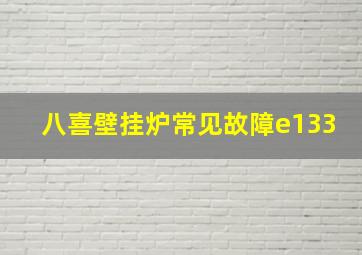 八喜壁挂炉常见故障e133